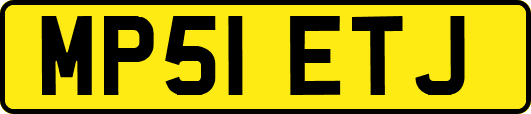 MP51 ETJ